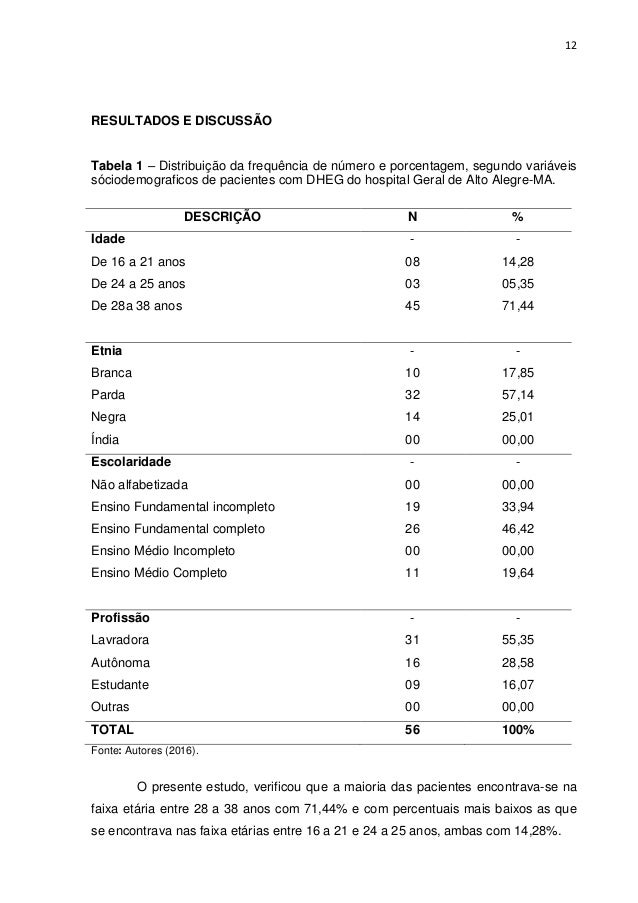 12

RESULTADOS E DISCUSSÃO

**Tabela 1** – Distribuição da frequência de número e porcentagem, segundo variáveis sóciodemograficos de pacientes com DHEG do hospital Geral de Alto Alegre-MA.

| DESCRIÇÃO | N | % |
|---|---|---|
| **Idade** | - | - |
| De 16 a 21 anos | 08 | 14,28 |
| De 24 a 25 anos | 03 | 05,35 |
| De 28a 38 anos | 45 | 71,44 |
| **Etnia** | - | - |
| Branca | 10 | 17,85 |
| Parda | 32 | 57,14 |
| Negra | 14 | 25,01 |
| Índia | 00 | 00,00 |
| **Escolaridade** | - | - |
| Não alfabetizada | 00 | 00,00 |
| Ensino Fundamental incompleto | 19 | 33,94 |
| Ensino Fundamental completo | 26 | 46,42 |
| Ensino Médio Incompleto | 00 | 00,00 |
| Ensino Médio Completo | 11 | 19,64 |
| **Profissão** | - | - |
| Lavradora | 31 | 55,35 |
| Autônoma | 16 | 28,58 |
| Estudante | 09 | 16,07 |
| Outras | 00 | 00,00 |
| **TOTAL** | **56** | **100%** |

Fonte: Autores (2016).

O presente estudo, verificou que a maioria das pacientes encontrava-se na faixa etária entre 28 a 38 anos com 71,44% e com percentuais mais baixos as que se encontrava nas faixa etárias entre 16 a 21 e 24 a 25 anos, ambas com 14,28%.